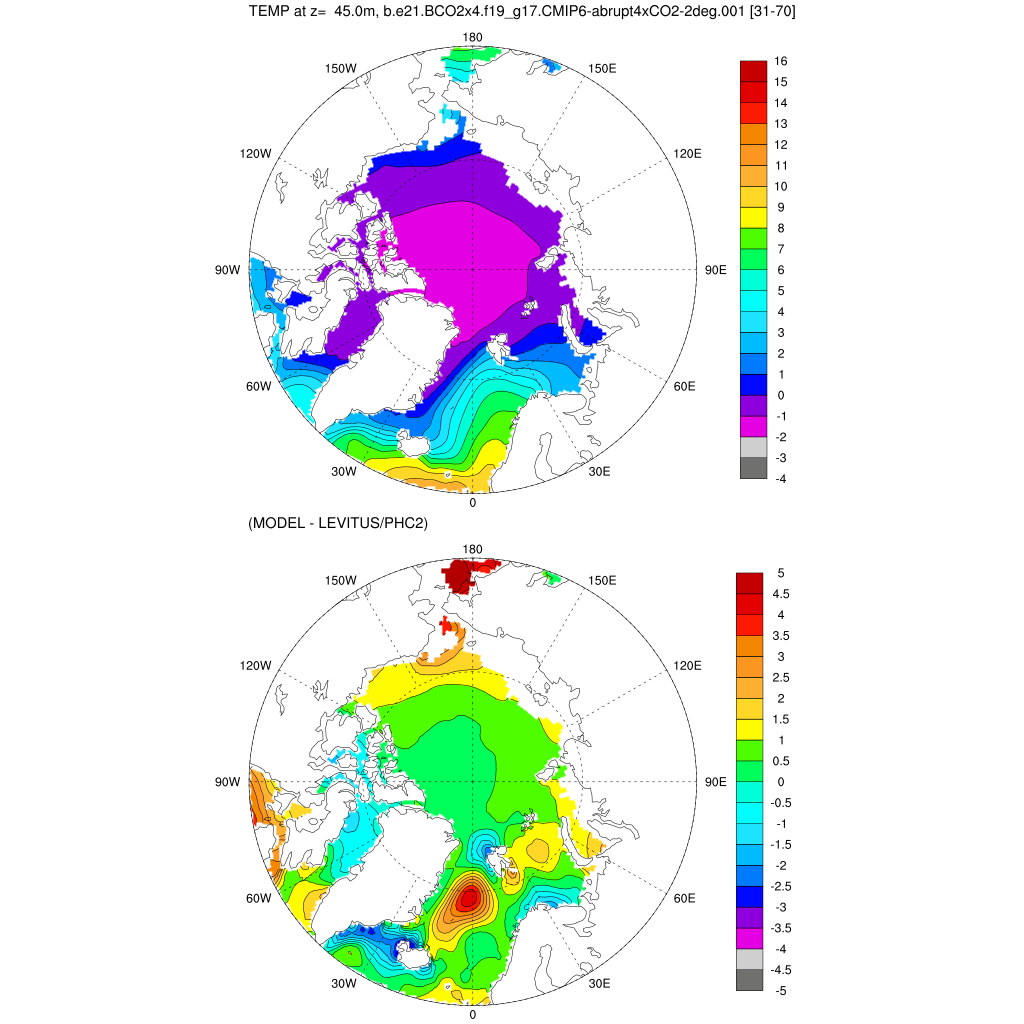 TEMP at z= 45.0m, b.e21.BCO2x4.f19_g17.CMIP6-abrupt4xCO2-2deg.001 [31-70]

180
150W
150E
120W
120E
90W
90E
60W
60E
30W
30E
0

16
15
14
13
12
11
10
9
8
7
6
5
4
3
2
1
0
-1
-2
-3
-4

(MODEL - LEVITUS/PHC2)

180
150W
150E
120W
120E
90W
90E
60W
60E
30W
30E
0

5
4.5
4
3.5
3
2.5
2
1.5
1
0.5
0
-0.5
-1
-1.5
-2
-2.5
-3
-3.5
-4
-4.5
-5